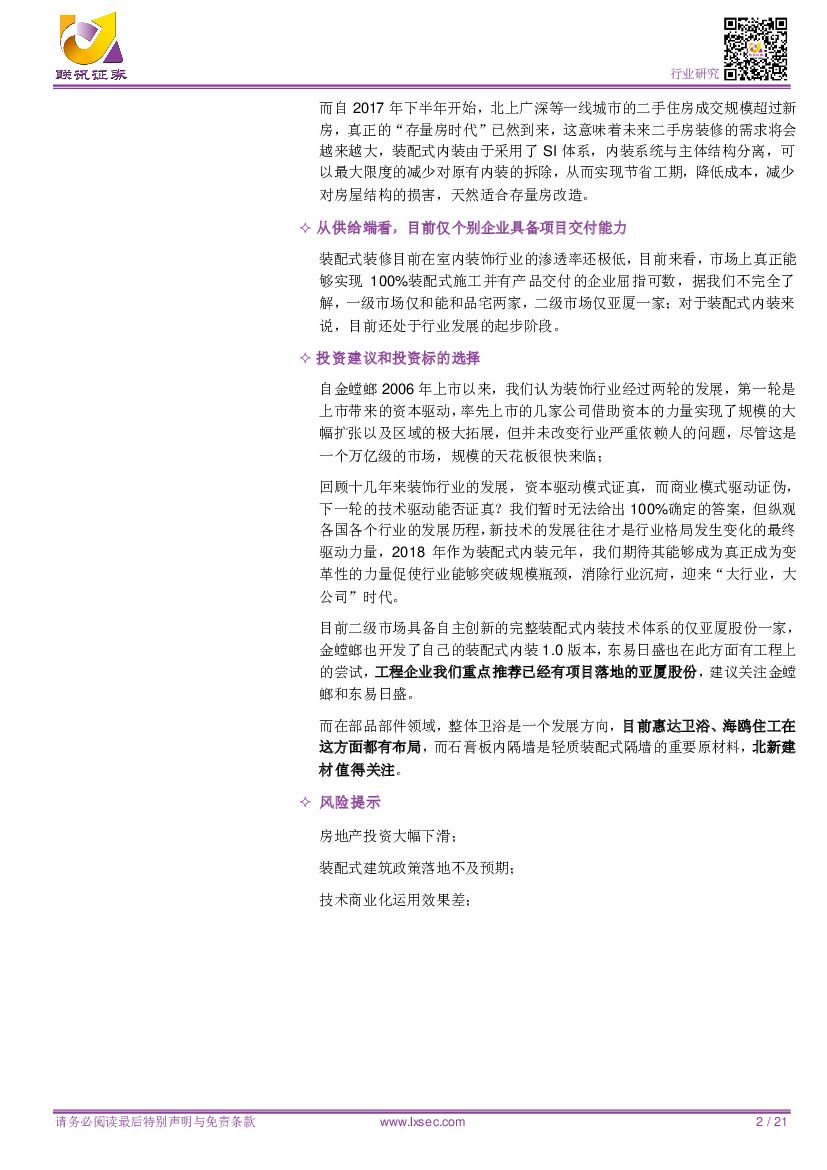 联讯证券

行业研究

而自 2017 年下半年开始，北上广深等一线城市的二手住房成交规模超过新房，真正的“存量房时代”已然到来，这意味着未来二手房装修的需求将会越来越大，装配式内装由于采用了 SI 体系，内装系统与主体结构分离，可以最大限度的减少对原有内装的拆除，从而实现节省工期，降低成本，减少对房屋结构的损害，天然适合存量房改造。

✧ 从供给端看，目前仅个别企业具备项目交付能力

装配式装修目前在室内装饰行业的渗透率还极低，目前来看，市场上真正能够实现 100%装配式施工并有产品交付的企业屈指可数，据我们不完全了解，一级市场仅和能和品宅两家，二级市场仅亚厦一家；对于装配式内装来说，目前还处于行业发展的起步阶段。

✧ 投资建议和投资标的选择

自金螳螂 2006 年上市以来，我们认为装饰行业经过两轮的发展，第一轮是上市带来的资本驱动，率先上市的几家公司借助资本的力量实现了规模的大幅扩张以及区域的极大拓展，但并未改变行业严重依赖人的问题，尽管这是一个万亿级的市场，规模的天花板很快来临；

回顾十几年来装饰行业的发展，资本驱动模式证真，而商业模式驱动证伪，下一轮的技术驱动能否证真？我们暂时无法给出 100%确定的答案，但纵观各国各个行业的发展历程，新技术的发展往往才是行业格局发生变化的最终驱动力量，2018 年作为装配式内装元年，我们期待其能够成为真正成为变革性的力量促使行业能够突破规模瓶颈，消除行业沉疴，迎来“大行业，大公司”时代。

目前二级市场具备自主创新的完整装配式内装技术体系的仅亚厦股份一家，金螳螂也开发了自己的装配式内装 1.0 版本，东易日盛也在此方面有工程上的尝试，工程企业我们重点推荐已经有项目落地的亚厦股份，建议关注金螳螂和东易日盛。

而在部品部件领域，整体卫浴是一个发展方向，目前惠达卫浴、海鸥住工在这方面都有布局，而石膏板内隔墙是轻质装配式隔墙的重要原材料，北新建材值得关注。

✧ 风险提示

房地产投资大幅下滑；

装配式建筑政策落地不及预期；

技术商业化运用效果差；

请务必阅读最后特别声明与免责条款　　www.lxsec.com　　2 / 21